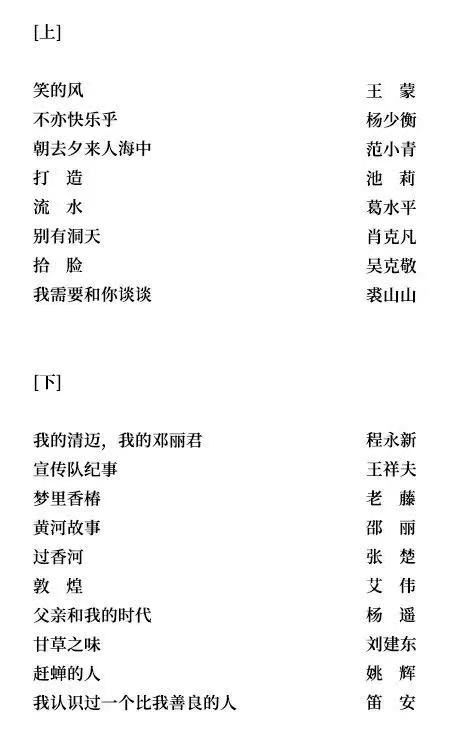 [上]

笑的风　王　蒙
不亦快乐乎　杨少衡
朝去夕来人海中　范小青
打　造　池　莉
流　水　葛水平
别有洞天　肖克凡
拾　脸　吴克敬
我需要和你谈谈　裘山山

[下]

我的清迈，我的邓丽君　程永新
宣传队纪事　王祥夫
梦里香椿　老　藤
黄河故事　邵　丽
过香河　张　楚
敦　煌　艾　伟
父亲和我的时代　杨　遥
甘草之味　刘建东
赶蝉的人　姚　辉
我认识过一个比我善良的人　笛　安